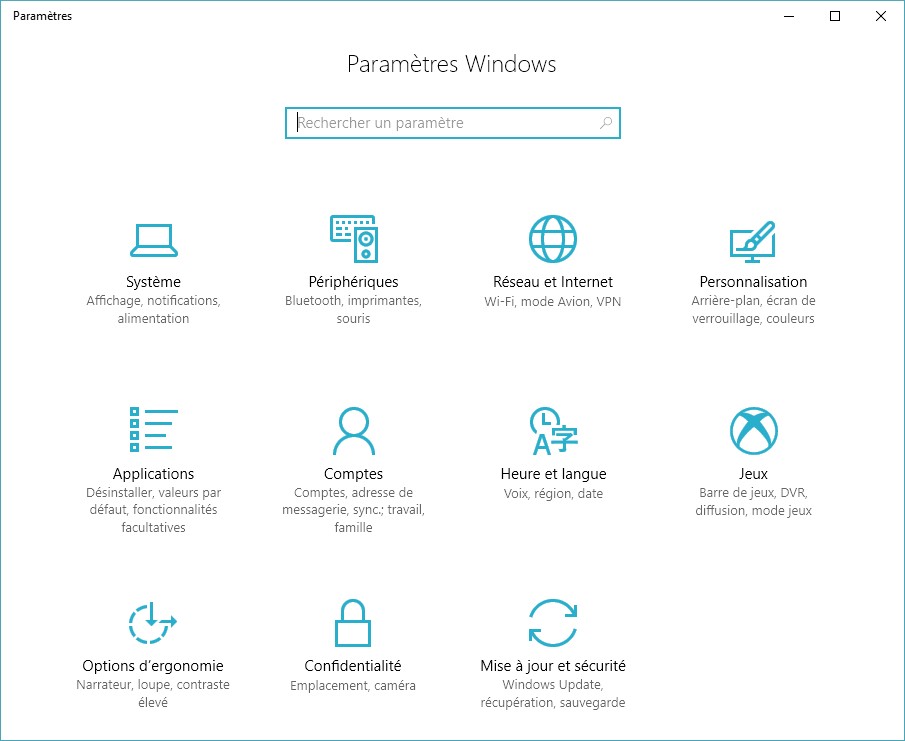 Paramètres

Paramètres Windows

Rechercher un paramètre

Système
Affichage, notifications, alimentation

Périphériques
Bluetooth, imprimantes, souris

Réseau et Internet
Wi-Fi, mode Avion, VPN

Personnalisation
Arrière-plan, écran de verrouillage, couleurs

Applications
Désinstaller, valeurs par défaut, fonctionnalités facultatives

Comptes
Comptes, adresse de messagerie, sync.; travail, famille

Heure et langue
Voix, région, date

Jeux
Barre de jeux, DVR, diffusion, mode jeux

Options d'ergonomie
Narrateur, loupe, contraste élevé

Confidentialité
Emplacement, caméra

Mise à jour et sécurité
Windows Update, récupération, sauvegarde